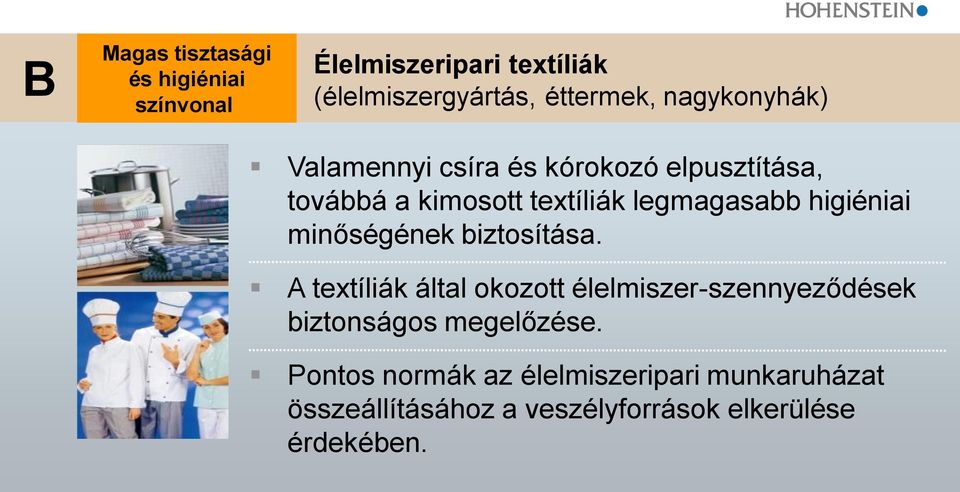 HOHENSTEIN

B

Magas tisztasági és higiéniai színvonal

Élelmiszeripari textíliák
(élelmiszergyártás, éttermek, nagykonyhák)

▪ Valamennyi csíra és kórokozó elpusztítása, továbbá a kimosott textíliák legmagasabb higiéniai minőségének biztosítása.

▪ A textíliák által okozott élelmiszer-szennyeződések biztonságos megelőzése.

▪ Pontos normák az élelmiszeripari munkaruházat összeállításához a veszélyforrások elkerülése érdekében.